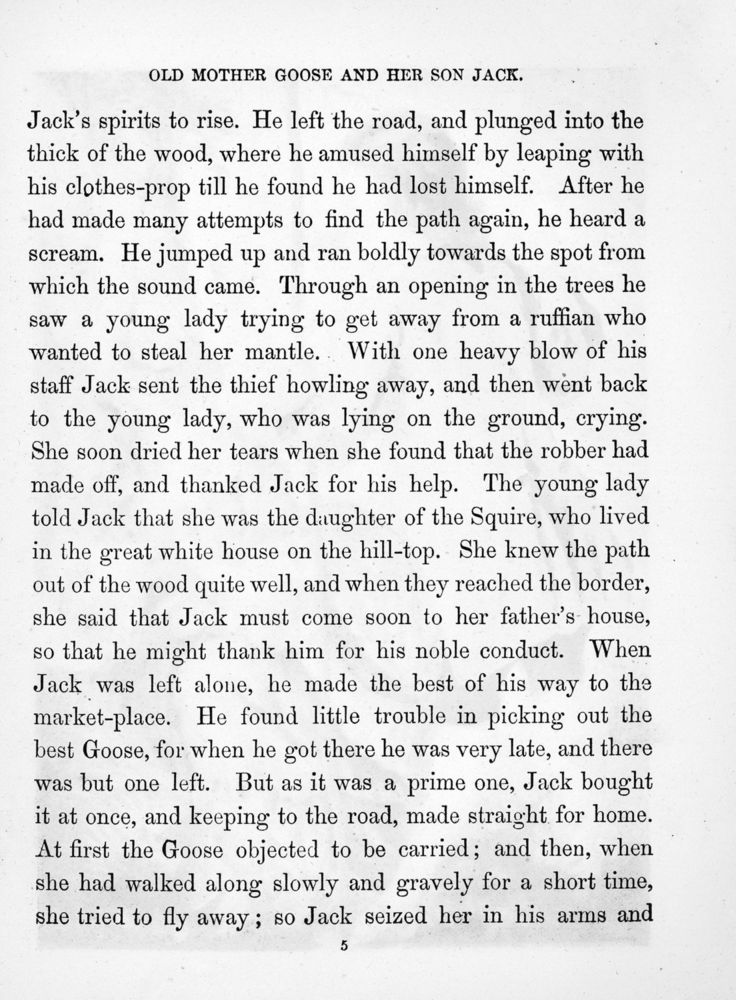 OLD MOTHER GOOSE AND HER SON JACK.

Jack's spirits to rise. He left the road, and plunged into the thick of the wood, where he amused himself by leaping with his clothes-prop till he found he had lost himself. After he had made many attempts to find the path again, he heard a scream. He jumped up and ran boldly towards the spot from which the sound came. Through an opening in the trees he saw a young lady trying to get away from a ruffian who wanted to steal her mantle. With one heavy blow of his staff Jack sent the thief howling away, and then went back to the young lady, who was lying on the ground, crying. She soon dried her tears when she found that the robber had made off, and thanked Jack for his help. The young lady told Jack that she was the daughter of the Squire, who lived in the great white house on the hill-top. She knew the path out of the wood quite well, and when they reached the border, she said that Jack must come soon to her father's house, so that he might thank him for his noble conduct. When Jack was left alone, he made the best of his way to the market-place. He found little trouble in picking out the best Goose, for when he got there he was very late, and there was but one left. But as it was a prime one, Jack bought it at once, and keeping to the road, made straight for home. At first the Goose objected to be carried; and then, when she had walked along slowly and gravely for a short time, she tried to fly away; so Jack seized her in his arms and

5